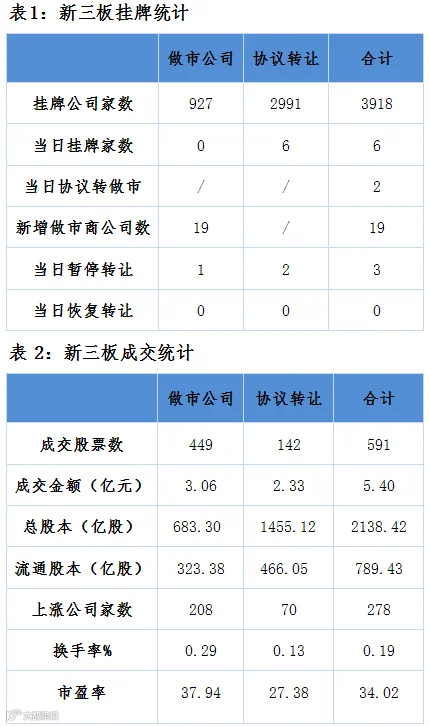 表1：新三板挂牌统计

|  | 做市公司 | 协议转让 | 合计 |
|---|---|---|---|
| 挂牌公司家数 | 927 | 2991 | 3918 |
| 当日挂牌家数 | 0 | 6 | 6 |
| 当日协议转做市 | / | / | 2 |
| 新增做市商公司数 | 19 | / | 19 |
| 当日暂停转让 | 1 | 2 | 3 |
| 当日恢复转让 | 0 | 0 | 0 |

表2：新三板成交统计

|  | 做市公司 | 协议转让 | 合计 |
|---|---|---|---|
| 成交股票数 | 449 | 142 | 591 |
| 成交金额（亿元） | 3.06 | 2.33 | 5.40 |
| 总股本（亿股） | 683.30 | 1455.12 | 2138.42 |
| 流通股本（亿股） | 323.38 | 466.05 | 789.43 |
| 上涨公司家数 | 208 | 70 | 278 |
| 换手率% | 0.29 | 0.13 | 0.19 |
| 市盈率 | 37.94 | 27.38 | 34.02 |